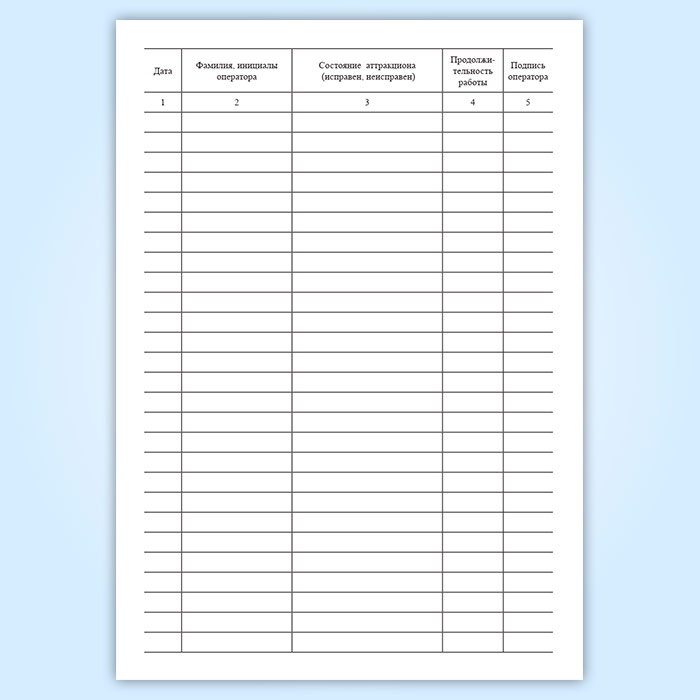 | Дата | Фамилия, инициалы оператора | Состояние аттракциона (исправен, неисправен) | Продолжительность работы | Подпись оператора |
|---|---|---|---|---|
| 1 | 2 | 3 | 4 | 5 |
| | | | | |
| | | | | |
| | | | | |
| | | | | |
| | | | | |
| | | | | |
| | | | | |
| | | | | |
| | | | | |
| | | | | |
| | | | | |
| | | | | |
| | | | | |
| | | | | |
| | | | | |
| | | | | |
| | | | | |
| | | | | |
| | | | | |
| | | | | |
| | | | | |
| | | | | |
| | | | | |
| | | | | |
| | | | | |
| | | | | |
| | | | | |